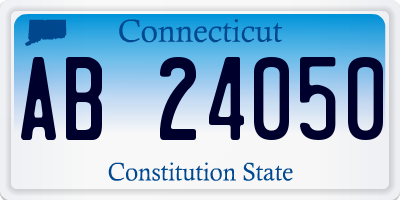 Connecticut

AB 24050

Constitution State